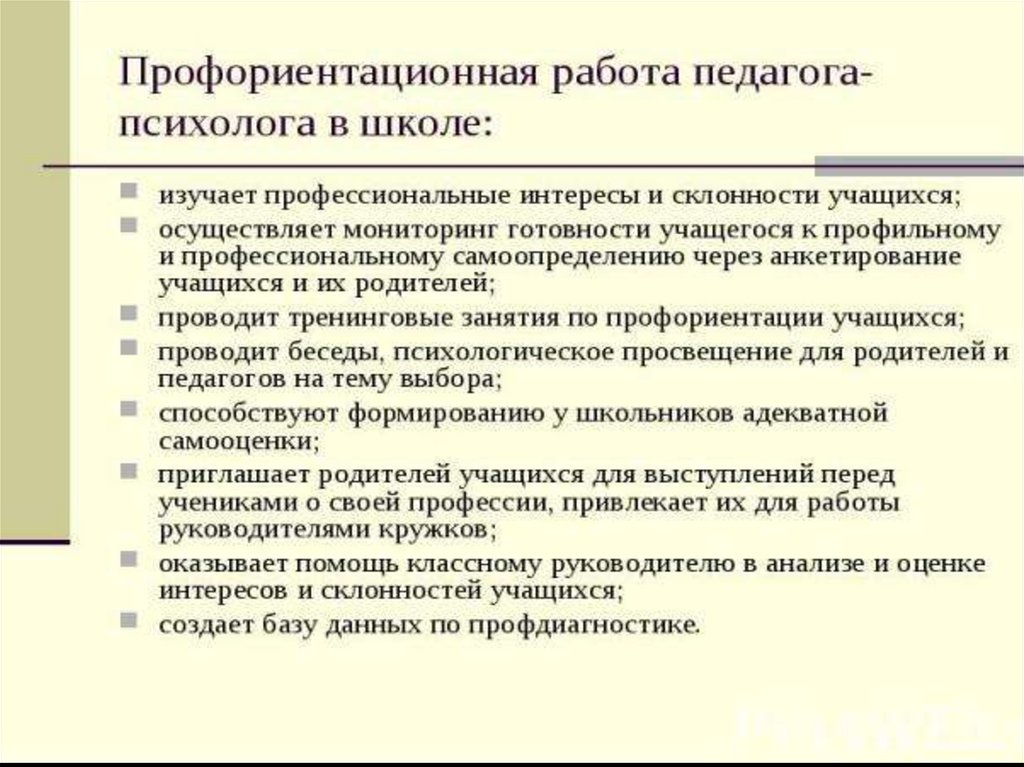 Профориентационная работа педагога-психолога в школе:

- изучает профессиональные интересы и склонности учащихся;
- осуществляет мониторинг готовности учащегося к профильному и профессиональному самоопределению через анкетирование учащихся и их родителей;
- проводит тренинговые занятия по профориентации учащихся;
- проводит беседы, психологическое просвещение для родителей и педагогов на тему выбора;
- способствуют формированию у школьников адекватной самооценки;
- приглашает родителей учащихся для выступлений перед учениками о своей профессии, привлекает их для работы руководителями кружков;
- оказывает помощь классному руководителю в анализе и оценке интересов и склонностей учащихся;
- создает базу данных по профдиагностике.